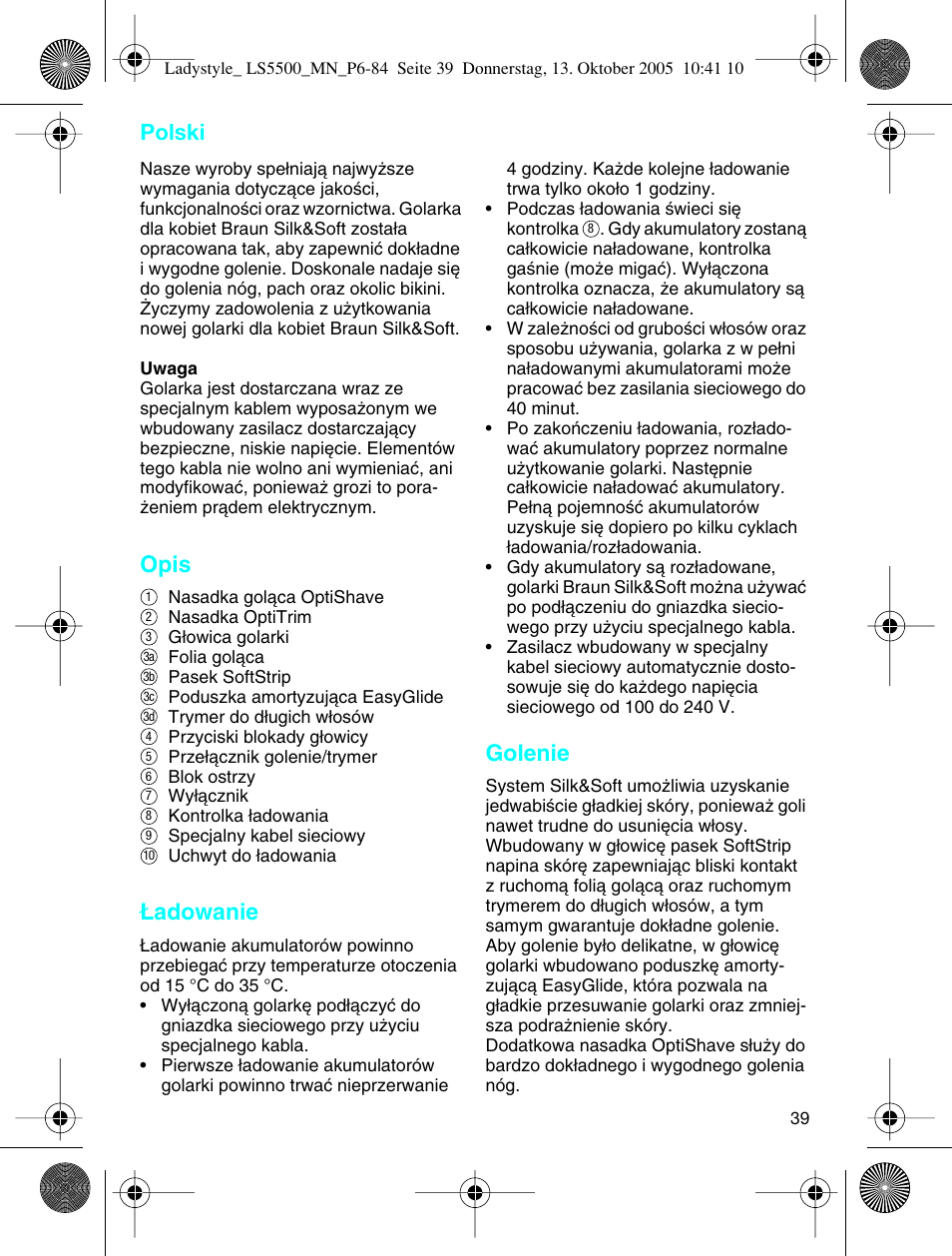 Ladystyle_ LS5500_MN_P6-84 Seite 39 Donnerstag, 13. Oktober 2005 10:41 10

Polski

Nasze wyroby spełniają najwyższe wymagania dotyczące jakości, funkcjonalności oraz wzornictwa. Golarka dla kobiet Braun Silk&Soft została opracowana tak, aby zapewnić dokładne i wygodne golenie. Doskonale nadaje się do golenia nóg, pach oraz okolic bikini. Życzymy zadowolenia z użytkowania nowej golarki dla kobiet Braun Silk&Soft.

Uwaga
Golarka jest dostarczana wraz ze specjalnym kablem wyposażonym we wbudowany zasilacz dostarczający bezpieczne, niskie napięcie. Elementów tego kabla nie wolno ani wymieniać, ani modyfikować, ponieważ grozi to porażeniem prądem elektrycznym.

Opis
① Nasadka goląca OptiShave
② Nasadka OptiTrim
③ Głowica golarki
③a Folia goląca
③b Pasek SoftStrip
③c Poduszka amortyzująca EasyGlide
③d Trymer do długich włosów
④ Przyciski blokady głowicy
⑤ Przełącznik golenie/trymer
⑥ Blok ostrzy
⑦ Wyłącznik
⑧ Kontrolka ładowania
⑨ Specjalny kabel sieciowy
⑩ Uchwyt do ładowania

Ładowanie

Ładowanie akumulatorów powinno przebiegać przy temperaturze otoczenia od 15 °C do 35 °C.
• Wyłączoną golarkę podłączyć do gniazdka sieciowego przy użyciu specjalnego kabla.
• Pierwsze ładowanie akumulatorów golarki powinno trwać nieprzerwanie 4 godziny. Każde kolejne ładowanie trwa tylko około 1 godziny.
• Podczas ładowania świeci się kontrolka ⑧. Gdy akumulatory zostaną całkowicie naładowane, kontrolka gaśnie (może migać). Wyłączona kontrolka oznacza, że akumulatory są całkowicie naładowane.
• W zależności od grubości włosów oraz sposobu używania, golarka z w pełni naładowanymi akumulatorami może pracować bez zasilania sieciowego do 40 minut.
• Po zakończeniu ładowania, rozładować akumulatory poprzez normalne użytkowanie golarki. Następnie całkowicie naładować akumulatory. Pełną pojemność akumulatorów uzyskuje się dopiero po kilku cyklach ładowania/rozładowania.
• Gdy akumulatory są rozładowane, golarki Braun Silk&Soft można używać po podłączeniu do gniazdka sieciowego przy użyciu specjalnego kabla.
• Zasilacz wbudowany w specjalny kabel sieciowy automatycznie dostosowuje się do każdego napięcia sieciowego od 100 do 240 V.

Golenie

System Silk&Soft umożliwia uzyskanie jedwabiście gładkiej skóry, ponieważ goli nawet trudne do usunięcia włosy. Wbudowany w głowicę pasek SoftStrip napina skórę zapewniając bliski kontakt z ruchomą folią golącą oraz ruchomym trymerem do długich włosów, a tym samym gwarantuje dokładne golenie. Aby golenie było delikatne, w głowicę golarki wbudowano poduszkę amortyzującą EasyGlide, która pozwala na gładkie przesuwanie golarki oraz zmniejsza podrażnienie skóry.
Dodatkowa nasadka OptiShave służy do bardzo dokładnego i wygodnego golenia nóg.

39